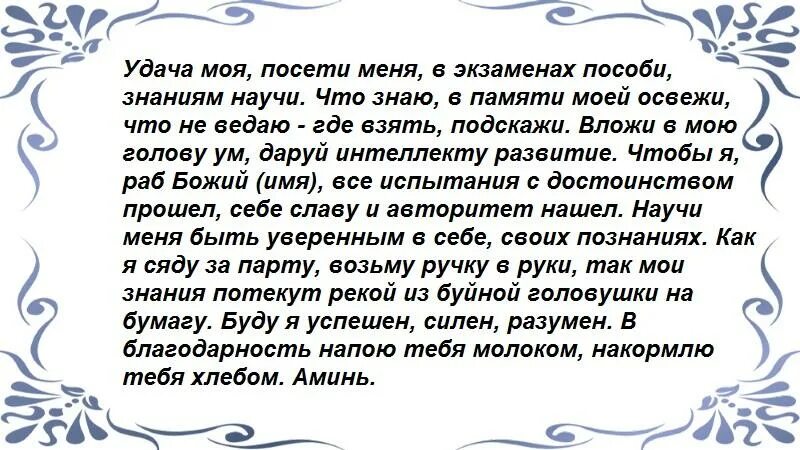 Удача моя, посети меня, в экзаменах пособи, знаниям научи. Что знаю, в памяти моей освежи, что не ведаю - где взять, подскажи. Вложи в мою голову ум, даруй интеллекту развитие. Чтобы я, раб Божий (имя), все испытания с достоинством прошел, себе славу и авторитет нашел. Научи меня быть уверенным в себе, своих познаниях. Как я сяду за парту, возьму ручку в руки, так мои знания потекут рекой из буйной головушки на бумагу. Буду я успешен, силен, разумен. В благодарность напою тебя молоком, накормлю тебя хлебом. Аминь.